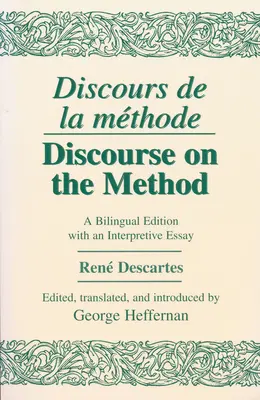 Discours de la méthode

Discourse on the Method

A Bilingual Edition with an Interpretive Essay

René Descartes

Edited, translated, and introduced by George Heffernan